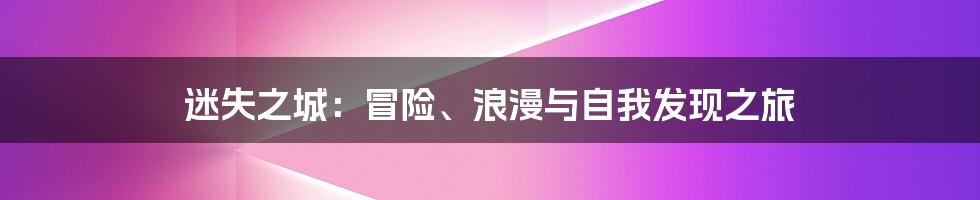 迷失之城：冒险、浪漫与自我发现之旅